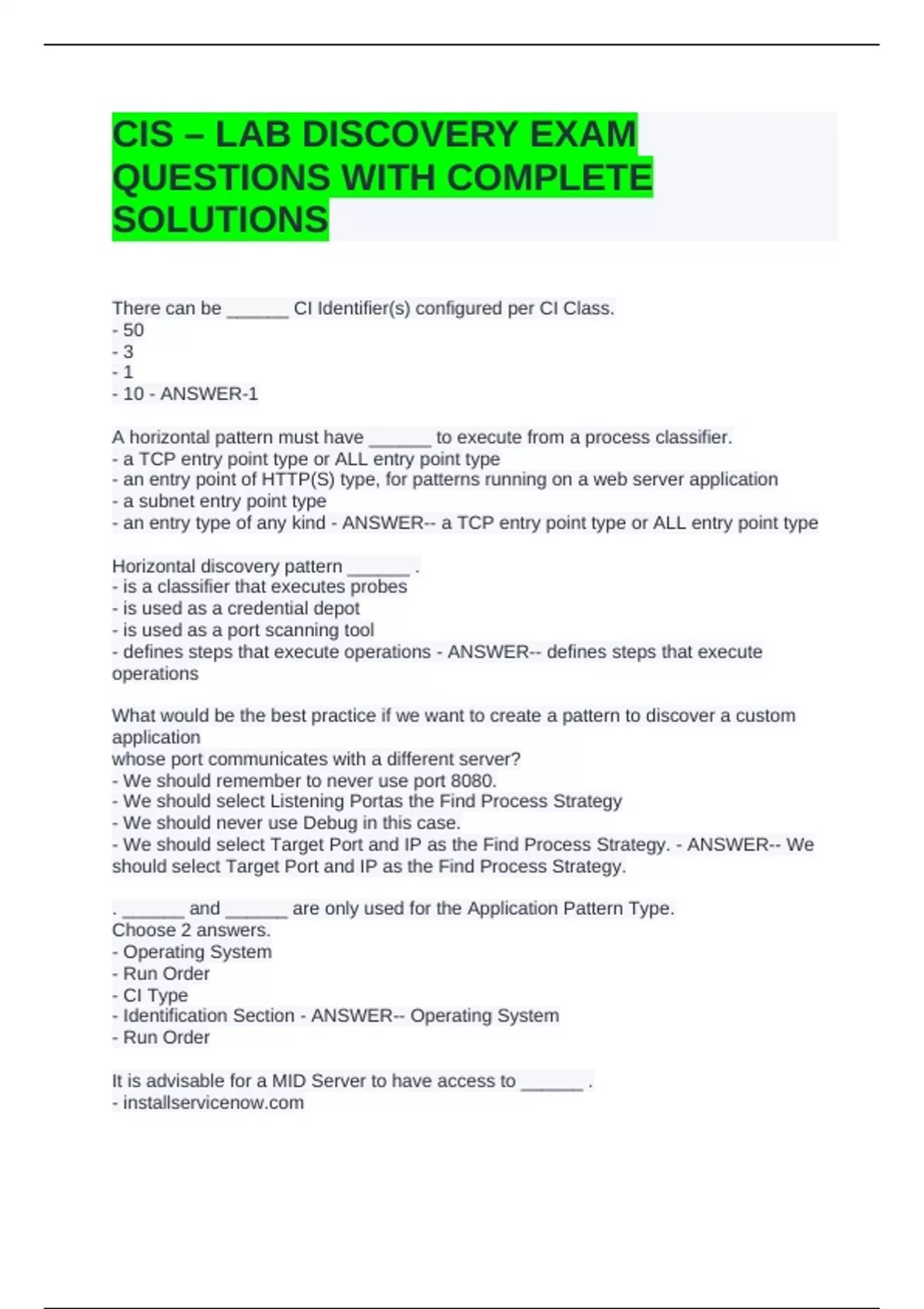 CIS – LAB DISCOVERY EXAM QUESTIONS WITH COMPLETE SOLUTIONS

There can be ______ CI Identifier(s) configured per CI Class.
- 50
- 3
- 1
- 10 - ANSWER-1

A horizontal pattern must have ______ to execute from a process classifier.
- a TCP entry point type or ALL entry point type
- an entry point of HTTP(S) type, for patterns running on a web server application
- a subnet entry point type
- an entry type of any kind - ANSWER-- a TCP entry point type or ALL entry point type

Horizontal discovery pattern ______ .
- is a classifier that executes probes
- is used as a credential depot
- is used as a port scanning tool
- defines steps that execute operations - ANSWER-- defines steps that execute operations

What would be the best practice if we want to create a pattern to discover a custom application
whose port communicates with a different server?
- We should remember to never use port 8080.
- We should select Listening Portas the Find Process Strategy
- We should never use Debug in this case.
- We should select Target Port and IP as the Find Process Strategy. - ANSWER-- We should select Target Port and IP as the Find Process Strategy.

. ______ and ______ are only used for the Application Pattern Type.
Choose 2 answers.
- Operating System
- Run Order
- CI Type
- Identification Section - ANSWER-- Operating System
- Run Order

It is advisable for a MID Server to have access to ______ .
- installservicenow.com